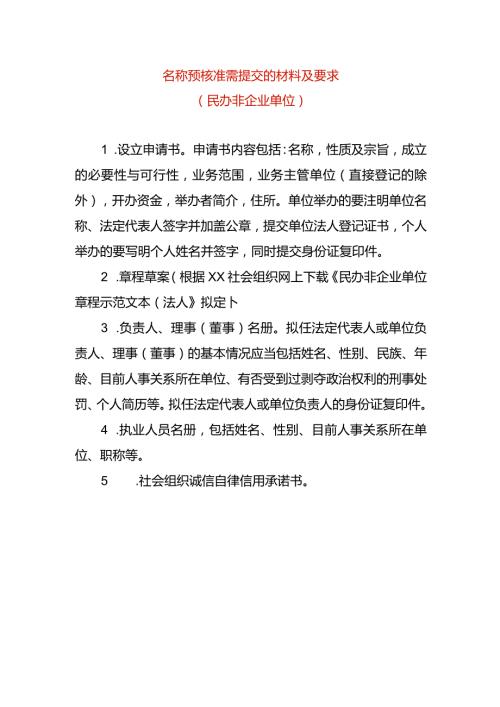 名称预核准需提交的材料及要求
（民办非企业单位）

1 .设立申请书。申请书内容包括：名称，性质及宗旨，成立的必要性与可行性，业务范围，业务主管单位（直接登记的除外），开办资金，举办者简介，住所。单位举办的要注明单位名称、法定代表人签字并加盖公章，提交单位法人登记证书，个人举办的要写明个人姓名并签字，同时提交身份证复印件。

2 .章程草案（根据XX社会组织网上下载《民办非企业单位章程示范文本（法人》拟定卜

3 .负责人、理事（董事）名册。拟任法定代表人或单位负责人、理事（董事）的基本情况应当包括姓名、性别、民族、年龄、目前人事关系所在单位、有否受到过剥夺政治权利的刑事处罚、个人简历等。拟任法定代表人或单位负责人的身份证复印件。

4 .执业人员名册，包括姓名、性别、目前人事关系所在单位、职称等。

5 .社会组织诚信自律信用承诺书。